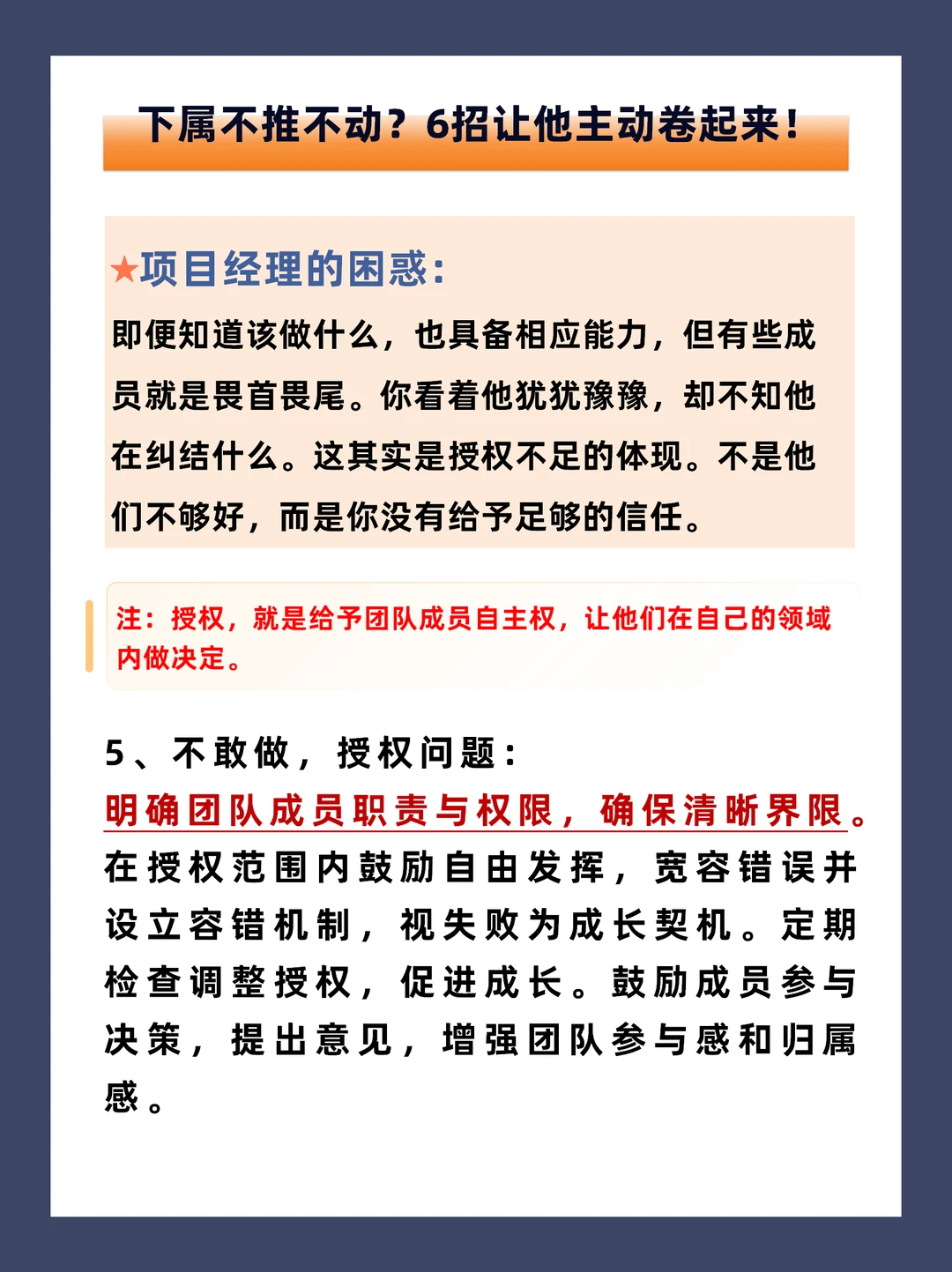 下属不推不动？6招让他主动卷起来！

★项目经理的困惑：

即便知道该做什么，也具备相应能力，但有些成员就是畏首畏尾。你看着他犹犹豫豫，却不知他在纠结什么。这其实是授权不足的体现。不是他们不够好，而是你没有给予足够的信任。

注：授权，就是给予团队成员自主权，让他们在自己的领域内做决定。

5、不敢做，授权问题：

明确团队成员职责与权限，确保清晰界限。在授权范围内鼓励自由发挥，宽容错误并设立容错机制，视失败为成长契机。定期检查调整授权，促进成长。鼓励成员参与决策，提出意见，增强团队参与感和归属感。